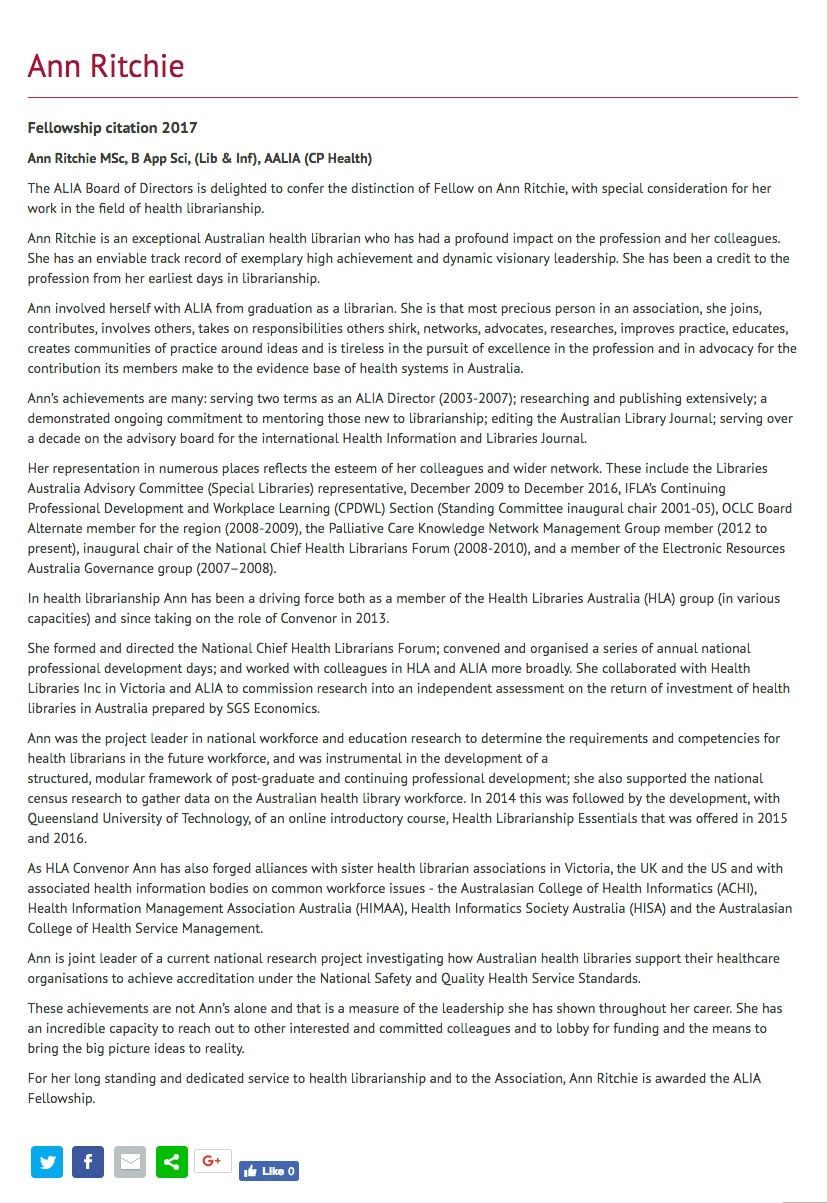 Ann Ritchie

Fellowship citation 2017

Ann Ritchie MSc, B App Sci, (Lib & Inf), AALIA (CP Health)

The ALIA Board of Directors is delighted to confer the distinction of Fellow on Ann Ritchie, with special consideration for her work in the field of health librarianship.

Ann Ritchie is an exceptional Australian health librarian who has had a profound impact on the profession and her colleagues. She has an enviable track record of exemplary high achievement and dynamic visionary leadership. She has been a credit to the profession from her earliest days in librarianship.

Ann involved herself with ALIA from graduation as a librarian. She is that most precious person in an association, she joins, contributes, involves others, takes on responsibilities others shirk, networks, advocates, researches, improves practice, educates, creates communities of practice around ideas and is tireless in the pursuit of excellence in the profession and in advocacy for the contribution its members make to the evidence base of health systems in Australia.

Ann's achievements are many: serving two terms as an ALIA Director (2003-2007); researching and publishing extensively; a demonstrated ongoing commitment to mentoring those new to librarianship; editing the Australian Library Journal; serving over a decade on the advisory board for the international Health Information and Libraries Journal.

Her representation in numerous places reflects the esteem of her colleagues and wider network. These include the Libraries Australia Advisory Committee (Special Libraries) representative, December 2009 to December 2016, IFLA's Continuing Professional Development and Workplace Learning (CPDWL) Section (Standing Committee inaugural chair 2001-05), OCLC Board Alternate member for the region (2008-2009), the Palliative Care Knowledge Network Management Group member (2012 to present), inaugural chair of the National Chief Health Librarians Forum (2008-2010), and a member of the Electronic Resources Australia Governance group (2007–2008).

In health librarianship Ann has been a driving force both as a member of the Health Libraries Australia (HLA) group (in various capacities) and since taking on the role of Convenor in 2013.

She formed and directed the National Chief Health Librarians Forum; convened and organised a series of annual national professional development days; and worked with colleagues in HLA and ALIA more broadly. She collaborated with Health Libraries Inc in Victoria and ALIA to commission research into an independent assessment on the return of investment of health libraries in Australia prepared by SGS Economics.

Ann was the project leader in national workforce and education research to determine the requirements and competencies for health librarians in the future workforce, and was instrumental in the development of a structured, modular framework of post-graduate and continuing professional development; she also supported the national census research to gather data on the Australian health library workforce. In 2014 this was followed by the development, with Queensland University of Technology, of an online introductory course, Health Librarianship Essentials that was offered in 2015 and 2016.

As HLA Convenor Ann has also forged alliances with sister health librarian associations in Victoria, the UK and the US and with associated health information bodies on common workforce issues - the Australasian College of Health Informatics (ACHI), Health Information Management Association Australia (HIMAA), Health Informatics Society Australia (HISA) and the Australasian College of Health Service Management.

Ann is joint leader of a current national research project investigating how Australian health libraries support their healthcare organisations to achieve accreditation under the National Safety and Quality Health Service Standards.

These achievements are not Ann's alone and that is a measure of the leadership she has shown throughout her career. She has an incredible capacity to reach out to other interested and committed colleagues and to lobby for funding and the means to bring the big picture ideas to reality.

For her long standing and dedicated service to health librarianship and to the Association, Ann Ritchie is awarded the ALIA Fellowship.

G+ Like 0